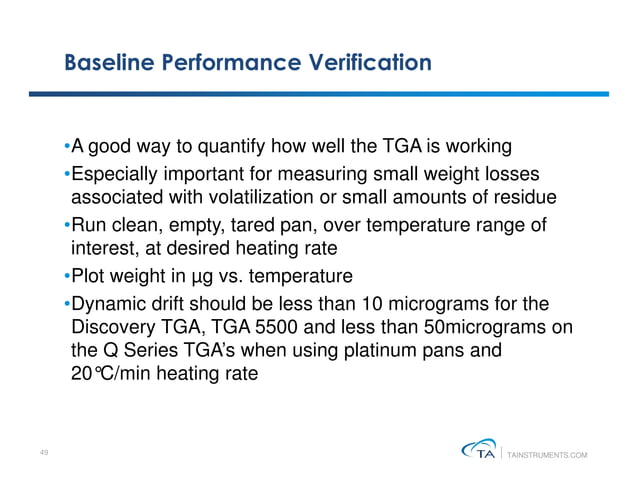 Baseline Performance Verification

•A good way to quantify how well the TGA is working

•Especially important for measuring small weight losses associated with volatilization or small amounts of residue

•Run clean, empty, tared pan, over temperature range of interest, at desired heating rate

•Plot weight in µg vs. temperature

•Dynamic drift should be less than 10 micrograms for the Discovery TGA, TGA 5500 and less than 50micrograms on the Q Series TGA's when using platinum pans and 20°C/min heating rate

49

TA | TAINSTRUMENTS.COM